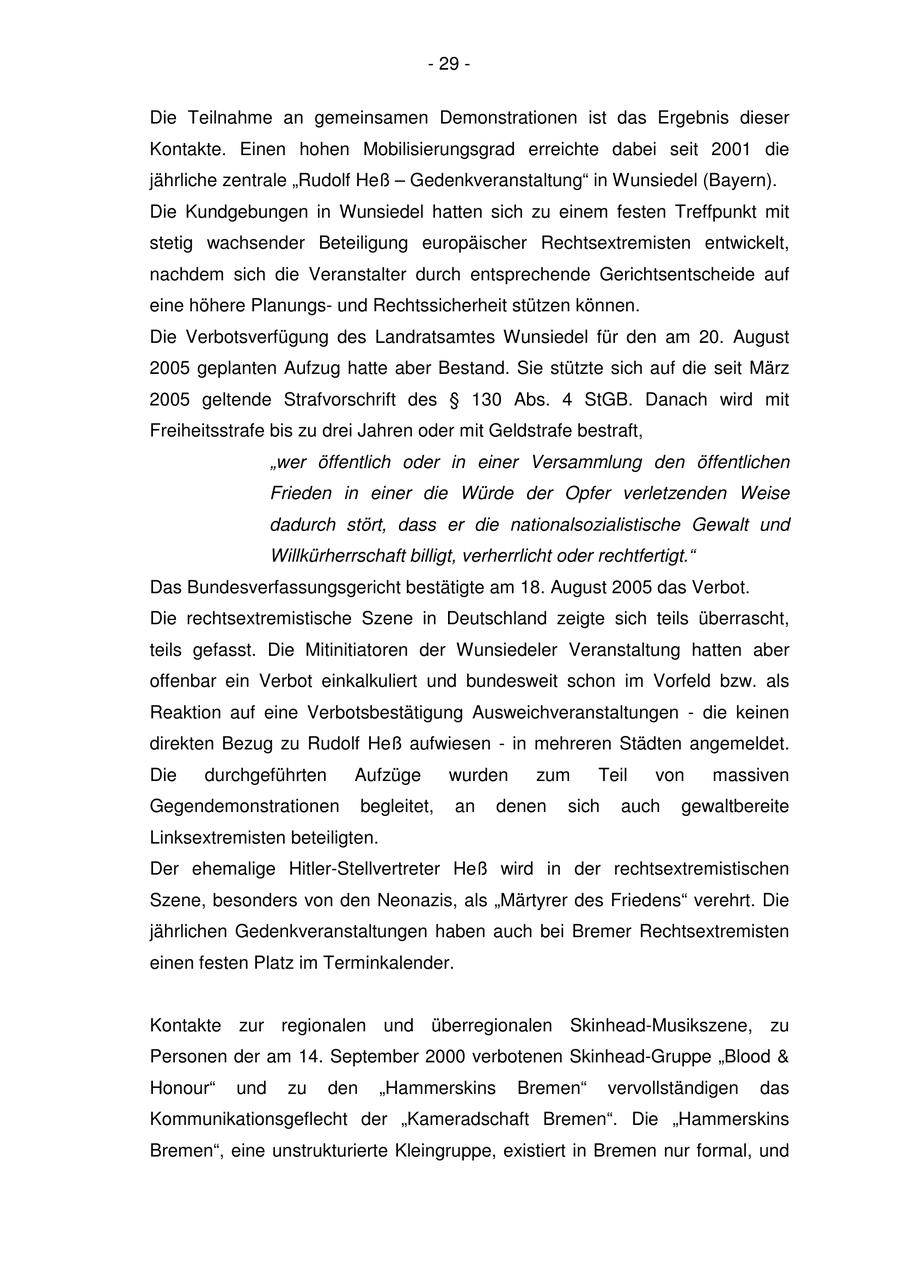 - 29 -

Die Teilnahme an gemeinsamen Demonstrationen ist das Ergebnis dieser Kontakte. Einen hohen Mobilisierungsgrad erreichte dabei seit 2001 die jährliche zentrale „Rudolf Heß – Gedenkveranstaltung“ in Wunsiedel (Bayern).
Die Kundgebungen in Wunsiedel hatten sich zu einem festen Treffpunkt mit stetig wachsender Beteiligung europäischer Rechtsextremisten entwickelt, nachdem sich die Veranstalter durch entsprechende Gerichtsentscheide auf eine höhere Planungs- und Rechtssicherheit stützen können.
Die Verbotsverfügung des Landratsamtes Wunsiedel für den am 20. August 2005 geplanten Aufzug hatte aber Bestand. Sie stützte sich auf die seit März 2005 geltende Strafvorschrift des § 130 Abs. 4 StGB. Danach wird mit Freiheitsstrafe bis zu drei Jahren oder mit Geldstrafe bestraft,

„wer öffentlich oder in einer Versammlung den öffentlichen Frieden in einer die Würde der Opfer verletzenden Weise dadurch stört, dass er die nationalsozialistische Gewalt und Willkürherrschaft billigt, verherrlicht oder rechtfertigt.“

Das Bundesverfassungsgericht bestätigte am 18. August 2005 das Verbot.
Die rechtsextremistische Szene in Deutschland zeigte sich teils überrascht, teils gefasst. Die Mitinitiatoren der Wunsiedeler Veranstaltung hatten aber offenbar ein Verbot einkalkuliert und bundesweit schon im Vorfeld bzw. als Reaktion auf eine Verbotsbestätigung Ausweichveranstaltungen - die keinen direkten Bezug zu Rudolf Heß aufwiesen - in mehreren Städten angemeldet. Die durchgeführten Aufzüge wurden zum Teil von massiven Gegendemonstrationen begleitet, an denen sich auch gewaltbereite Linksextremisten beteiligten.
Der ehemalige Hitler-Stellvertreter Heß wird in der rechtsextremistischen Szene, besonders von den Neonazis, als „Märtyrer des Friedens“ verehrt. Die jährlichen Gedenkveranstaltungen haben auch bei Bremer Rechtsextremisten einen festen Platz im Terminkalender.

Kontakte zur regionalen und überregionalen Skinhead-Musikszene, zu Personen der am 14. September 2000 verbotenen Skinhead-Gruppe „Blood & Honour“ und zu den „Hammerskins Bremen“ vervollständigen das Kommunikationsgeflecht der „Kameradschaft Bremen“. Die „Hammerskins Bremen“, eine unstrukturierte Kleingruppe, existiert in Bremen nur formal, und